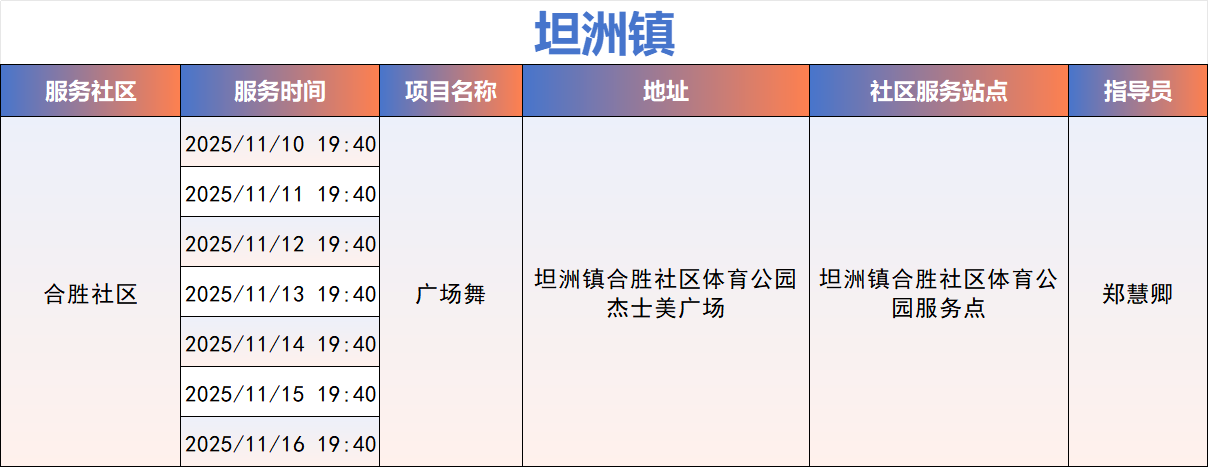 坦洲镇

| 服务社区 | 服务时间 | 项目名称 | 地址 | 社区服务站点 | 指导员 |
|---|---|---|---|---|---|
| 合胜社区 | 2025/11/10 19:40 | 广场舞 | 坦洲镇合胜社区体育公园杰士美广场 | 坦洲镇合胜社区体育公园服务点 | 郑慧卿 |
| | 2025/11/11 19:40 | | | | |
| | 2025/11/12 19:40 | | | | |
| | 2025/11/13 19:40 | | | | |
| | 2025/11/14 19:40 | | | | |
| | 2025/11/15 19:40 | | | | |
| | 2025/11/16 19:40 | | | | |